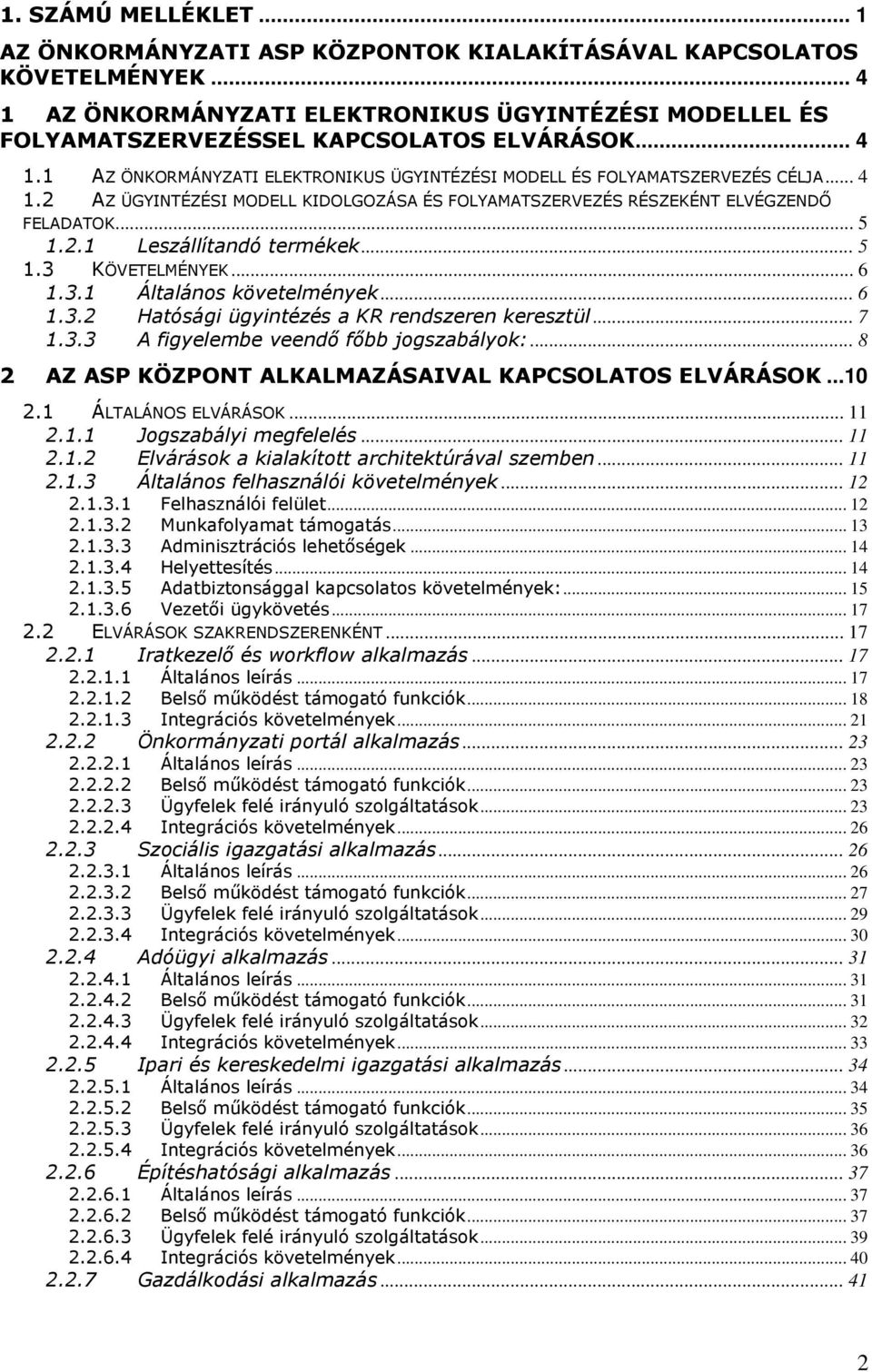 1. SZÁMÚ MELLÉKLET ... 1
AZ ÖNKORMÁNYZATI ASP KÖZPONTOK KIALAKÍTÁSÁVAL KAPCSOLATOS KÖVETELMÉNYEK ... 4
1 AZ ÖNKORMÁNYZATI ELEKTRONIKUS ÜGYINTÉZÉSI MODELLEL ÉS FOLYAMATSZERVEZÉSSEL KAPCSOLATOS ELVÁRÁSOK ... 4
1.1 AZ ÖNKORMÁNYZATI ELEKTRONIKUS ÜGYINTÉZÉSI MODELL ÉS FOLYAMATSZERVEZÉS CÉLJA ... 4
1.2 AZ ÜGYINTÉZÉSI MODELL KIDOLGOZÁSA ÉS FOLYAMATSZERVEZÉS RÉSZEKÉNT ELVÉGZENDŐ FELADATOK ... 5
1.2.1 Leszállítandó termékek ... 5
1.3 KÖVETELMÉNYEK ... 6
1.3.1 Általános követelmények ... 6
1.3.2 Hatósági ügyintézés a KR rendszeren keresztül ... 7
1.3.3 A figyelembe veendő főbb jogszabályok: ... 8
2 AZ ASP KÖZPONT ALKALMAZÁSAIVAL KAPCSOLATOS ELVÁRÁSOK ... 10
2.1 ÁLTALÁNOS ELVÁRÁSOK ... 11
2.1.1 Jogszabályi megfelelés ... 11
2.1.2 Elvárások a kialakított architektúrával szemben ... 11
2.1.3 Általános felhasználói követelmények ... 12
2.1.3.1 Felhasználói felület ... 12
2.1.3.2 Munkafolyamat támogatás ... 13
2.1.3.3 Adminisztrációs lehetőségek ... 14
2.1.3.4 Helyettesítés ... 14
2.1.3.5 Adatbiztonsággal kapcsolatos követelmények: ... 15
2.1.3.6 Vezetői ügykövetés ... 17
2.2 ELVÁRÁSOK SZAKRENDSZERENKÉNT ... 17
2.2.1 Iratkezelő és workflow alkalmazás ... 17
2.2.1.1 Általános leírás ... 17
2.2.1.2 Belső működést támogató funkciók ... 18
2.2.1.3 Integrációs követelmények ... 21
2.2.2 Önkormányzati portál alkalmazás ... 23
2.2.2.1 Általános leírás ... 23
2.2.2.2 Belső működést támogató funkciók ... 23
2.2.2.3 Ügyfelek felé irányuló szolgáltatások ... 23
2.2.2.4 Integrációs követelmények ... 26
2.2.3 Szociális igazgatási alkalmazás ... 26
2.2.3.1 Általános leírás ... 26
2.2.3.2 Belső működést támogató funkciók ... 27
2.2.3.3 Ügyfelek felé irányuló szolgáltatások ... 29
2.2.3.4 Integrációs követelmények ... 30
2.2.4 Adóügyi alkalmazás ... 31
2.2.4.1 Általános leírás ... 31
2.2.4.2 Belső működést támogató funkciók ... 31
2.2.4.3 Ügyfelek felé irányuló szolgáltatások ... 32
2.2.4.4 Integrációs követelmények ... 33
2.2.5 Ipari és kereskedelmi igazgatási alkalmazás ... 34
2.2.5.1 Általános leírás ... 34
2.2.5.2 Belső működést támogató funkciók ... 35
2.2.5.3 Ügyfelek felé irányuló szolgáltatások ... 36
2.2.5.4 Integrációs követelmények ... 36
2.2.6 Építéshatósági alkalmazás ... 37
2.2.6.1 Általános leírás ... 37
2.2.6.2 Belső működést támogató funkciók ... 37
2.2.6.3 Ügyfelek felé irányuló szolgáltatások ... 39
2.2.6.4 Integrációs követelmények ... 40
2.2.7 Gazdálkodási alkalmazás ... 41

2